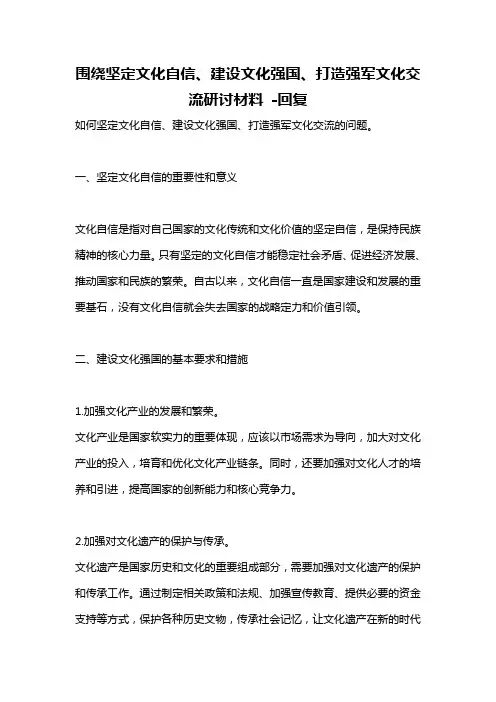 围绕坚定文化自信、建设文化强国、打造强军文化交流研讨材料 -回复

如何坚定文化自信、建设文化强国、打造强军文化交流的问题。

一、坚定文化自信的重要性和意义

文化自信是指对自己国家的文化传统和文化价值的坚定自信，是保持民族精神的核心力量。只有坚定的文化自信才能稳定社会矛盾、促进经济发展、推动国家和民族的繁荣。自古以来，文化自信一直是国家建设和发展的重要基石，没有文化自信就会失去国家的战略定力和价值引领。

二、建设文化强国的基本要求和措施

1.加强文化产业的发展和繁荣。
文化产业是国家软实力的重要体现，应该以市场需求为导向，加大对文化产业的投入，培育和优化文化产业链条。同时，还要加强对文化人才的培养和引进，提高国家的创新能力和核心竞争力。

2.加强对文化遗产的保护与传承。
文化遗产是国家历史和文化的重要组成部分，需要加强对文化遗产的保护和传承工作。通过制定相关政策和法规、加强宣传教育、提供必要的资金支持等方式，保护各种历史文物，传承社会记忆，让文化遗产在新的时代